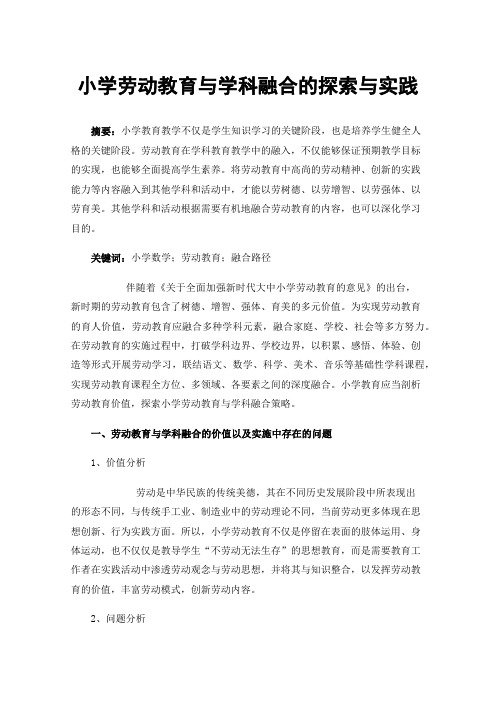 小学劳动教育与学科融合的探索与实践

摘要：小学教育教学不仅是学生知识学习的关键阶段，也是培养学生健全人格的关键阶段。劳动教育在学科教育教学中的融入，不仅能够保证预期教学目标的实现，也能够全面提高学生素养。将劳动教育中高尚的劳动精神、创新的实践能力等内容融入到其他学科和活动中，才能以劳树德、以劳增智、以劳强体、以劳育美。其他学科和活动根据需要有机地融合劳动教育的内容，也可以深化学习目的。

关键词：小学数学；劳动教育；融合路径

伴随着《关于全面加强新时代大中小学劳动教育的意见》的出台，新时期的劳动教育包含了树德、增智、强体、育美的多元价值。为实现劳动教育的育人价值，劳动教育应融合多种学科元素，融合家庭、学校、社会等多方努力。在劳动教育的实施过程中，打破学科边界、学校边界，以积累、感悟、体验、创造等形式开展劳动学习，联结语文、数学、科学、美术、音乐等基础性学科课程，实现劳动教育课程全方位、多领域、各要素之间的深度融合。小学教育应当剖析劳动教育价值，探索小学劳动教育与学科融合策略。

一、劳动教育与学科融合的价值以及实施中存在的问题

1、价值分析

劳动是中华民族的传统美德，其在不同历史发展阶段中所表现出的形态不同，与传统手工业、制造业中的劳动理论不同，当前劳动更多体现在思想创新、行为实践方面。所以，小学劳动教育不仅是停留在表面的肢体运用、身体运动，也不仅仅是教导学生“不劳动无法生存”的思想教育，而是需要教育工作者在实践活动中渗透劳动观念与劳动思想，并将其与知识整合，以发挥劳动教育的价值，丰富劳动模式，创新劳动内容。

2、问题分析